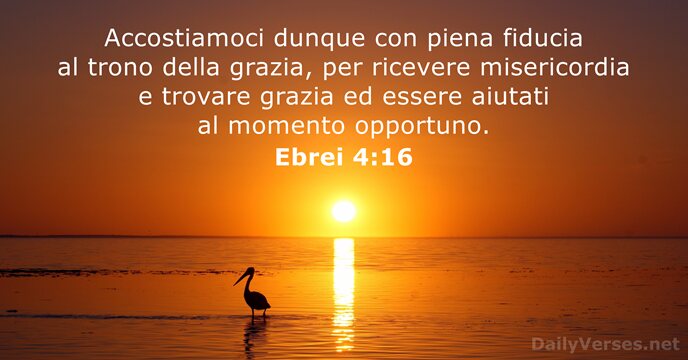 Accostiamoci dunque con piena fiducia al trono della grazia, per ricevere misericordia e trovare grazia ed essere aiutati al momento opportuno.
Ebrei 4:16

DailyVerses.net